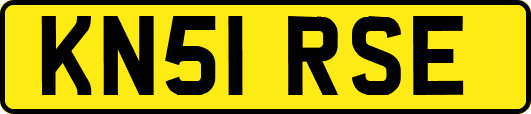 KN51 RSE